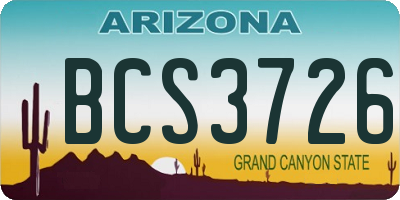 ARIZONA

BCS3726

GRAND CANYON STATE